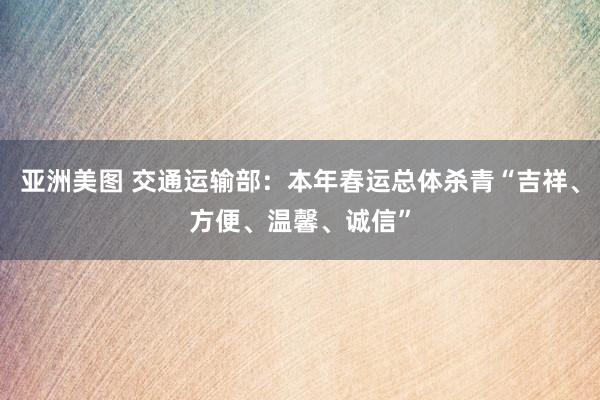 亚洲美图 交通运输部：本年春运总体杀青“吉祥、方便、温馨、诚信”